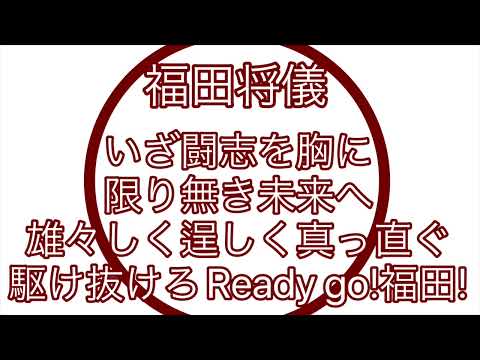 福田将儀

いざ闘志を胸に
限り無き未来へ
雄々しく逞しく真っ直ぐ
駆け抜けろ Ready go!福田!